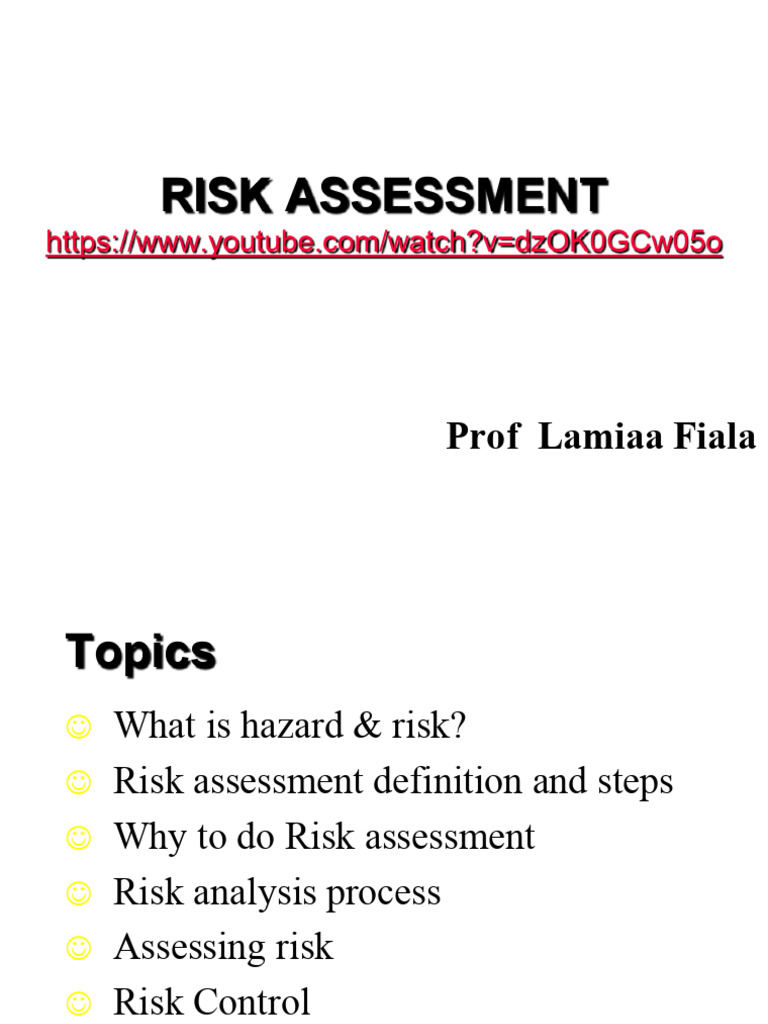 RISK ASSESSMENT
https://www.youtube.com/watch?v=dzOK0GCw05o

Prof Lamiaa Fiala

Topics

☺ What is hazard & risk?
☺ Risk assessment definition and steps
☺ Why to do Risk assessment
☺ Risk analysis process
☺ Assessing risk
☺ Risk Control